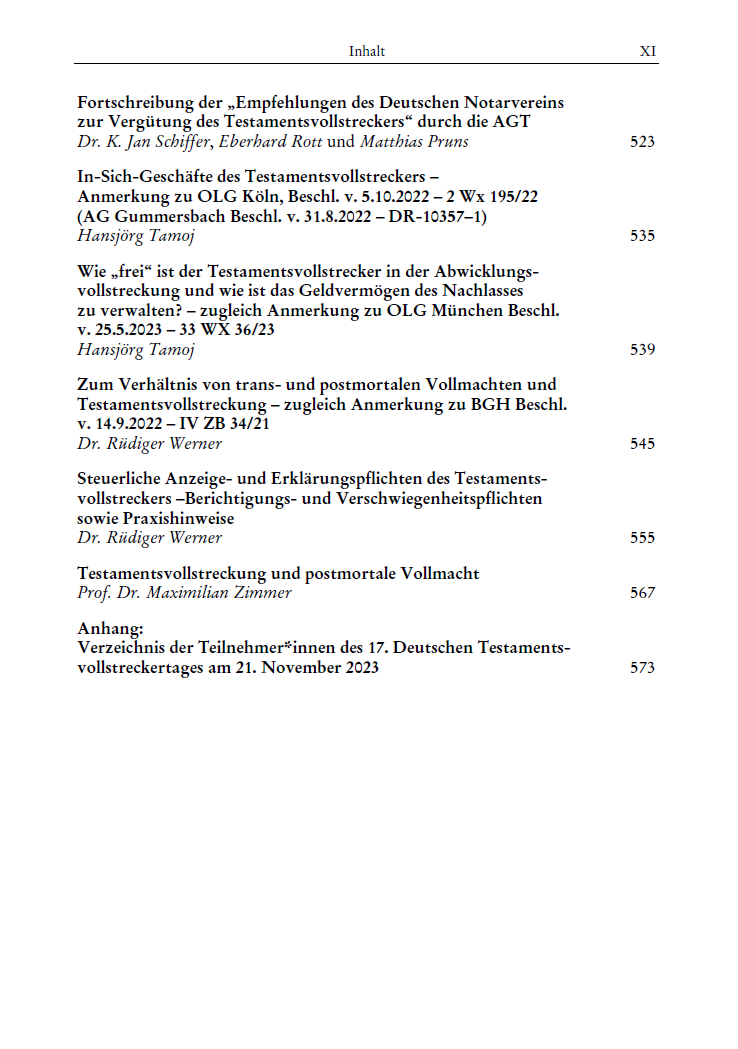 Inhalt XI

Fortschreibung der „Empfehlungen des Deutschen Notarvereins zur Vergütung des Testamentsvollstreckers“ durch die AGT
Dr. K. Jan Schiffer, Eberhard Rott und Matthias Pruns 523

In-Sich-Geschäfte des Testamentsvollstreckers – Anmerkung zu OLG Köln, Beschl. v. 5.10.2022 – 2 Wx 195/22 (AG Gummersbach Beschl. v. 31.8.2022 – DR-10357–1)
Hansjörg Tamoj 535

Wie „frei“ ist der Testamentsvollstrecker in der Abwicklungsvollstreckung und wie ist das Geldvermögen des Nachlasses zu verwalten? – zugleich Anmerkung zu OLG München Beschl. v. 25.5.2023 – 33 WX 36/23
Hansjörg Tamoj 539

Zum Verhältnis von trans- und postmortalen Vollmachten und Testamentsvollstreckung – zugleich Anmerkung zu BGH Beschl. v. 14.9.2022 – IV ZB 34/21
Dr. Rüdiger Werner 545

Steuerliche Anzeige- und Erklärungspflichten des Testamentsvollstreckers –Berichtigungs- und Verschwiegenheitspflichten sowie Praxishinweise
Dr. Rüdiger Werner 555

Testamentsvollstreckung und postmortale Vollmacht
Prof. Dr. Maximilian Zimmer 567

Anhang:
Verzeichnis der Teilnehmer*innen des 17. Deutschen Testamentsvollstreckertages am 21. November 2023 573